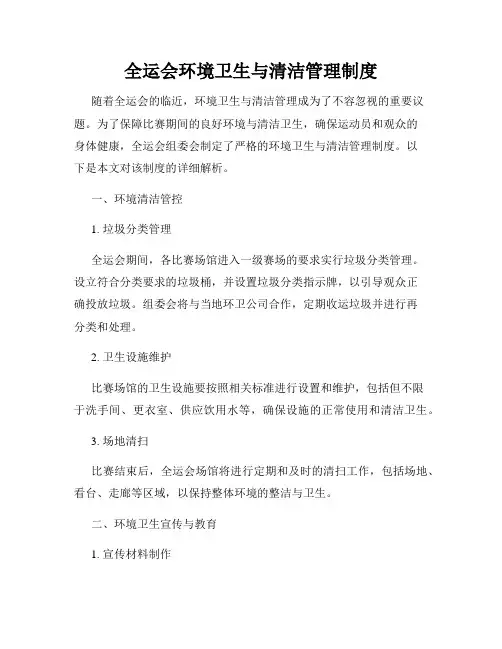 全运会环境卫生与清洁管理制度

随着全运会的临近，环境卫生与清洁管理成为了不容忽视的重要议题。为了保障比赛期间的良好环境与清洁卫生，确保运动员和观众的身体健康，全运会组委会制定了严格的环境卫生与清洁管理制度。以下是本文对该制度的详细解析。

一、环境清洁管控

1. 垃圾分类管理

全运会期间，各比赛场馆进入一级赛场的要求实行垃圾分类管理。设立符合分类要求的垃圾桶，并设置垃圾分类指示牌，以引导观众正确投放垃圾。组委会将与当地环卫公司合作，定期收运垃圾并进行再分类和处理。

2. 卫生设施维护

比赛场馆的卫生设施要按照相关标准进行设置和维护，包括但不限于洗手间、更衣室、供应饮用水等，确保设施的正常使用和清洁卫生。

3. 场地清扫

比赛结束后，全运会场馆将进行定期和及时的清扫工作，包括场地、看台、走廊等区域，以保持整体环境的整洁与卫生。

二、环境卫生宣传与教育

1. 宣传材料制作